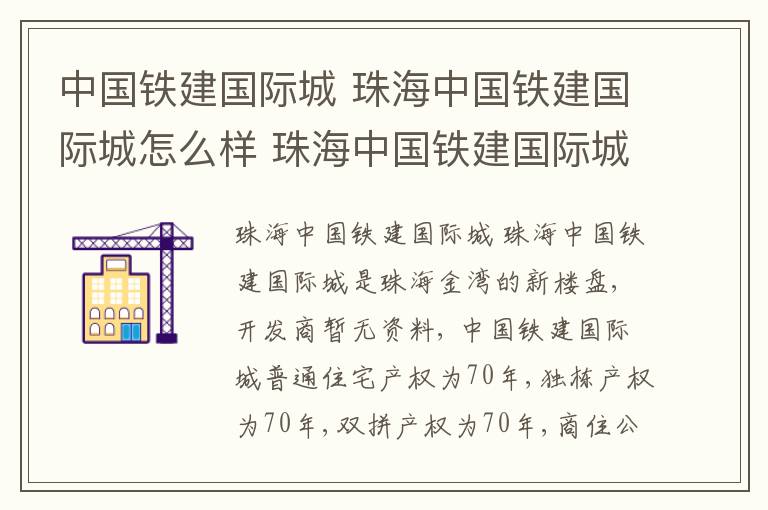 中国铁建国际城 珠海中国铁建国际城怎么样 珠海中国铁建国际城

珠海中国铁建国际城 珠海中国铁建国际城是珠海金湾的新楼盘，开发商暂无资料，中国铁建国际城普通住宅产权为70年，独栋产权为70年，双拼产权为70年，商住公